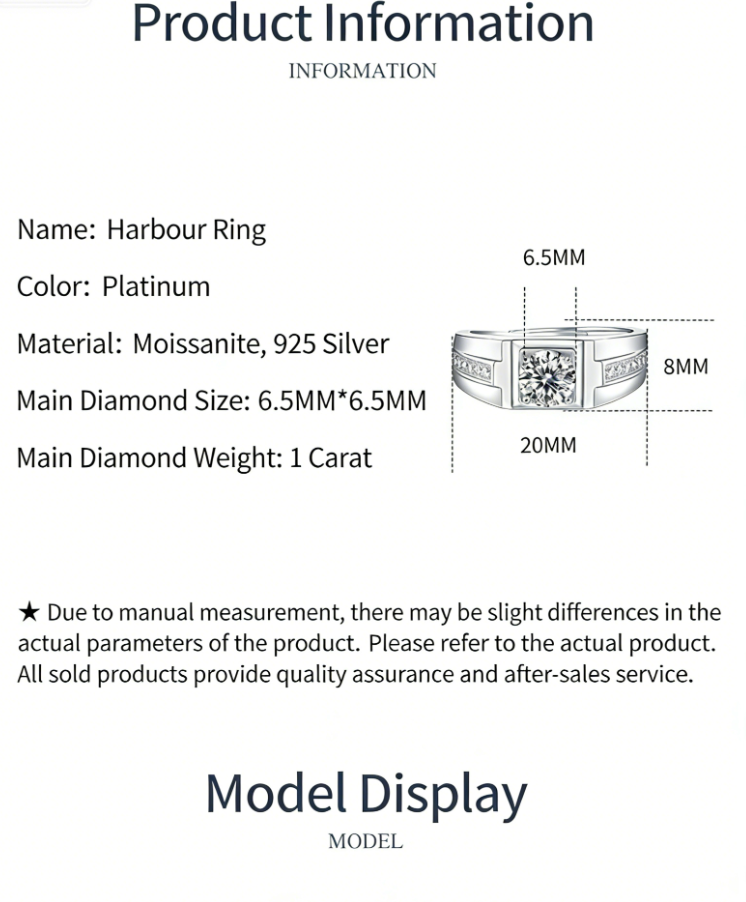 Product Information
INFORMATION

Name: Harbour Ring

Color: Platinum

Material: Moissanite, 925 Silver

Main Diamond Size: 6.5MM*6.5MM

Main Diamond Weight: 1 Carat

6.5MM
8MM
20MM

★ Due to manual measurement, there may be slight differences in the actual parameters of the product. Please refer to the actual product. All sold products provide quality assurance and after-sales service.

Model Display
MODEL